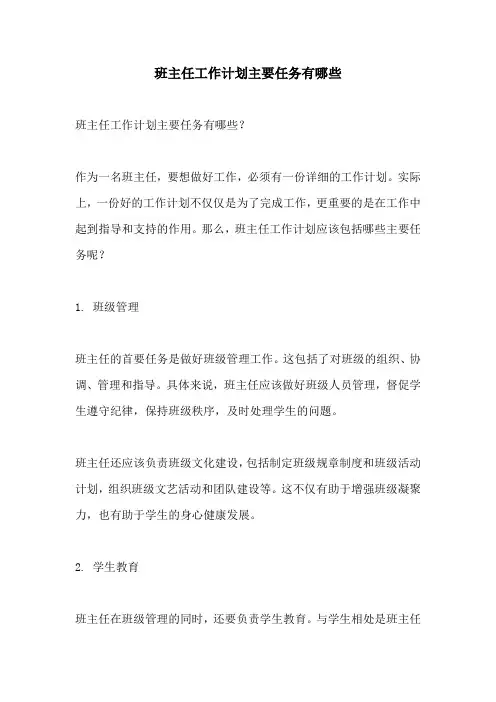 班主任工作计划主要任务有哪些

班主任工作计划主要任务有哪些？

作为一名班主任，要想做好工作，必须有一份详细的工作计划。实际上，一份好的工作计划不仅仅是为了完成工作，更重要的是在工作中起到指导和支持的作用。那么，班主任工作计划应该包括哪些主要任务呢？

1. 班级管理

班主任的首要任务是做好班级管理工作。这包括了对班级的组织、协调、管理和指导。具体来说，班主任应该做好班级人员管理，督促学生遵守纪律，保持班级秩序，及时处理学生的问题。

班主任还应该负责班级文化建设，包括制定班级规章制度和班级活动计划，组织班级文艺活动和团队建设等。这不仅有助于增强班级凝聚力，也有助于学生的身心健康发展。

2. 学生教育

班主任在班级管理的同时，还要负责学生教育。与学生相处是班主任